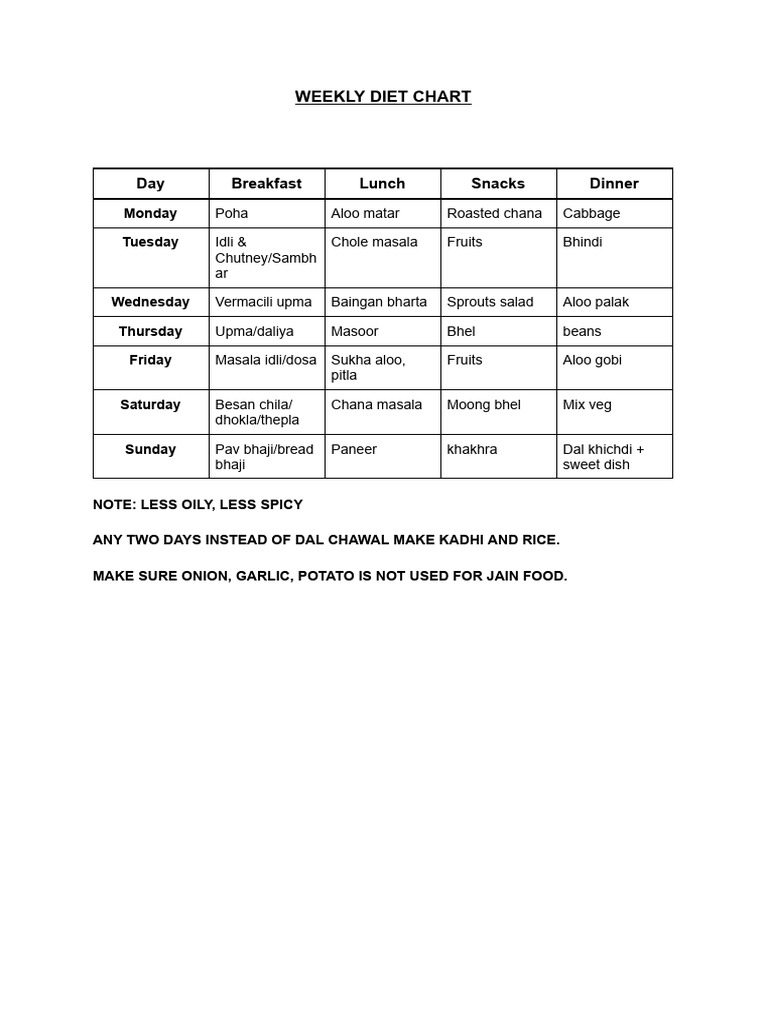 WEEKLY DIET CHART

| Day | Breakfast | Lunch | Snacks | Dinner |
|---|---|---|---|---|
| Monday | Poha | Aloo matar | Roasted chana | Cabbage |
| Tuesday | Idli & Chutney/Sambhar | Chole masala | Fruits | Bhindi |
| Wednesday | Vermacili upma | Baingan bharta | Sprouts salad | Aloo palak |
| Thursday | Upma/daliya | Masoor | Bhel | beans |
| Friday | Masala idli/dosa | Sukha aloo, pitla | Fruits | Aloo gobi |
| Saturday | Besan chila/ dhokla/thepla | Chana masala | Moong bhel | Mix veg |
| Sunday | Pav bhaji/bread bhaji | Paneer | khakhra | Dal khichdi + sweet dish |

NOTE: LESS OILY, LESS SPICY

ANY TWO DAYS INSTEAD OF DAL CHAWAL MAKE KADHI AND RICE.

MAKE SURE ONION, GARLIC, POTATO IS NOT USED FOR JAIN FOOD.